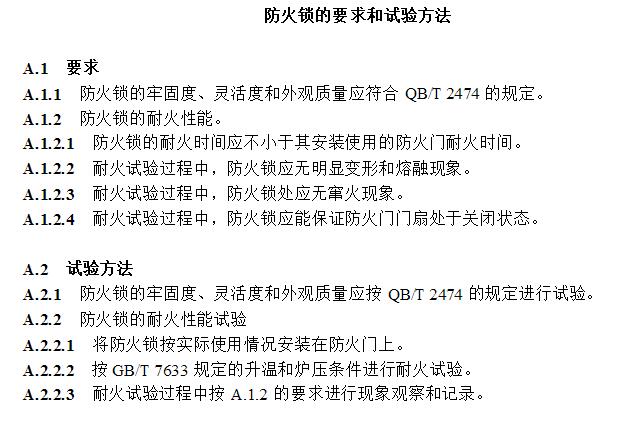 防火锁的要求和试验方法

A.1 要求

A.1.1 防火锁的牢固度、灵活度和外观质量应符合QB/T 2474的规定。

A.1.2 防火锁的耐火性能。

A.1.2.1 防火锁的耐火时间应不小于其安装使用的防火门耐火时间。

A.1.2.2 耐火试验过程中，防火锁应无明显变形和熔融现象。

A.1.2.3 耐火试验过程中，防火锁处应无窜火现象。

A.1.2.4 耐火试验过程中，防火锁应能保证防火门门扇处于关闭状态。

A.2 试验方法

A.2.1 防火锁的牢固度、灵活度和外观质量应按QB/T 2474的规定进行试验。

A.2.2 防火锁的耐火性能试验

A.2.2.1 将防火锁按实际使用情况安装在防火门上。

A.2.2.2 按GB/T 7633规定的升温和炉压条件进行耐火试验。

A.2.2.3 耐火试验过程中按A.1.2的要求进行现象观察和记录。